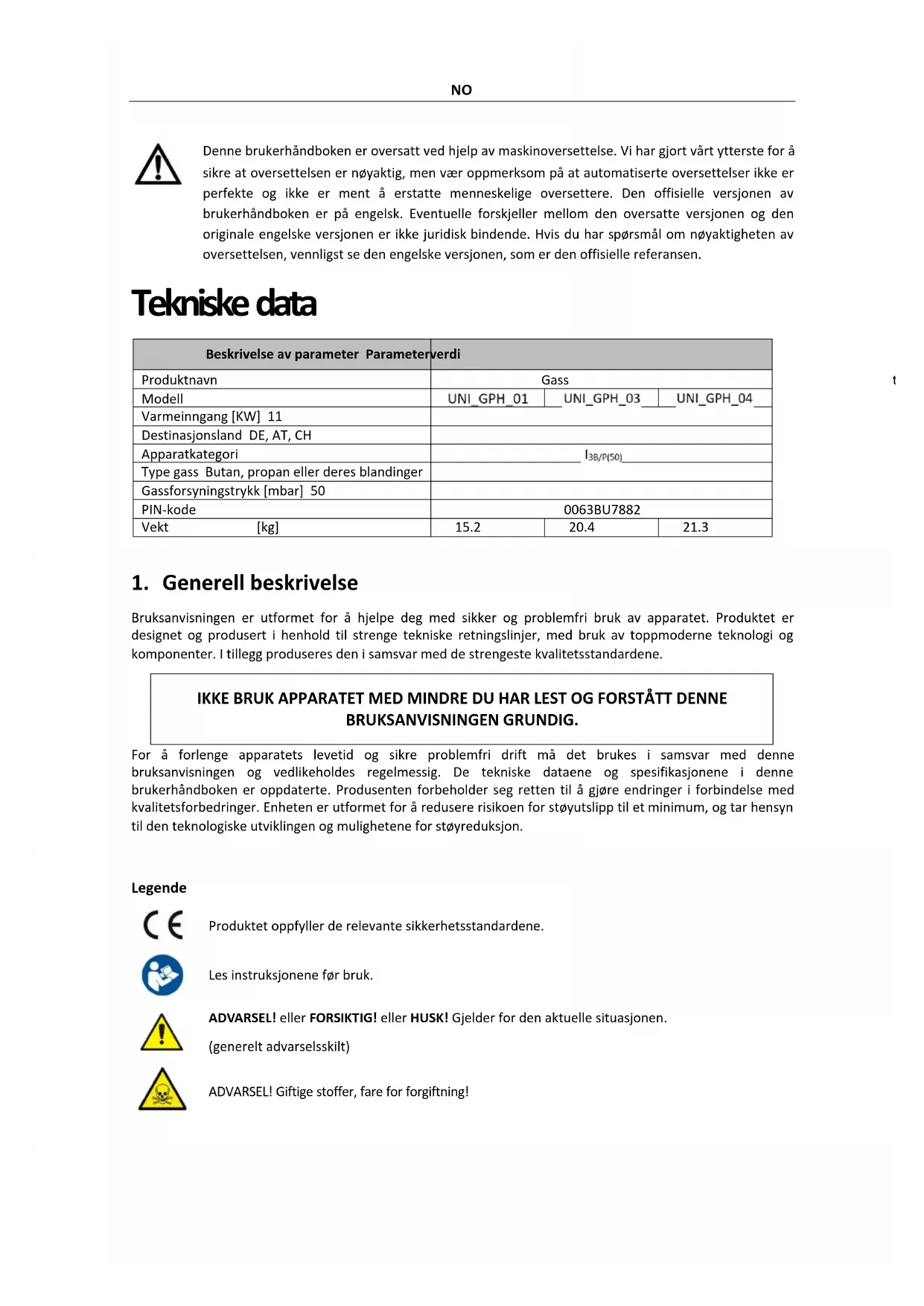 NO

Denne brukerhåndboken er oversatt ved hjelp av maskinoversettelse. Vi har gjort vårt ytterste for å sikre at oversettelsen er nøyaktig, men vær oppmerksom på at automatiserte oversettelser ikke er perfekte og ikke er ment å erstatte menneskelige oversettere. Den offisielle versjonen av brukerhåndboken er på engelsk. Eventuelle forskjeller mellom den oversatte versjonen og den originale engelske versjonen er ikke juridisk bindende. Hvis du har spørsmål om nøyaktigheten av oversettelsen, vennligst se den engelske versjonen, som er den offisielle referansen.

Tekniske data

| Beskrivelse av parameter Parameterverdi | | | |
|---|---|---|---|
| Produktnavn | Gass | | |
| Modell | UNI_GPH_01 | UNI_GPH_03 | UNI_GPH_04 |
| Varmeinngang [KW] 11 | | | |
| Destinasjonsland DE, AT, CH | | | |
| Apparatkategori | $I_{3B/P(50)}$ | | |
| Type gass Butan, propan eller deres blandinger | | | |
| Gassforsyningstrykk [mbar] 50 | | | |
| PIN-kode | 0063BU7882 | | |
| Vekt [kg] | 15.2 | 20.4 | 21.3 |

t

1. Generell beskrivelse

Bruksanvisningen er utformet for å hjelpe deg med sikker og problemfri bruk av apparatet. Produktet er designet og produsert i henhold til strenge tekniske retningslinjer, med bruk av toppmoderne teknologi og komponenter. I tillegg produseres den i samsvar med de strengeste kvalitetsstandardene.

IKKE BRUK APPARATET MED MINDRE DU HAR LEST OG FORSTÅTT DENNE BRUKSANVISNINGEN GRUNDIG.

For å forlenge apparatets levetid og sikre problemfri drift må det brukes i samsvar med denne bruksanvisningen og vedlikeholdes regelmessig. De tekniske dataene og spesifikasjonene i denne brukerhåndboken er oppdaterte. Produsenten forbeholder seg retten til å gjøre endringer i forbindelse med kvalitetsforbedringer. Enheten er utformet for å redusere risikoen for støyutslipp til et minimum, og tar hensyn til den teknologiske utviklingen og mulighetene for støyreduksjon.

Legende

CE Produktet oppfyller de relevante sikkerhetsstandardene.

Les instruksjonene før bruk.

ADVARSEL! eller FORSIKTIG! eller HUSK! Gjelder for den aktuelle situasjonen.
(generelt advarselsskilt)

ADVARSEL! Giftige stoffer, fare for forgiftning!